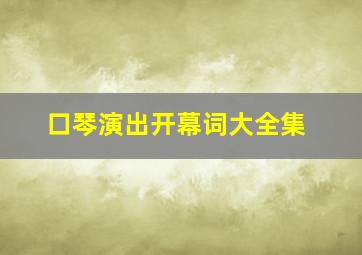 口琴演出开幕词大全集